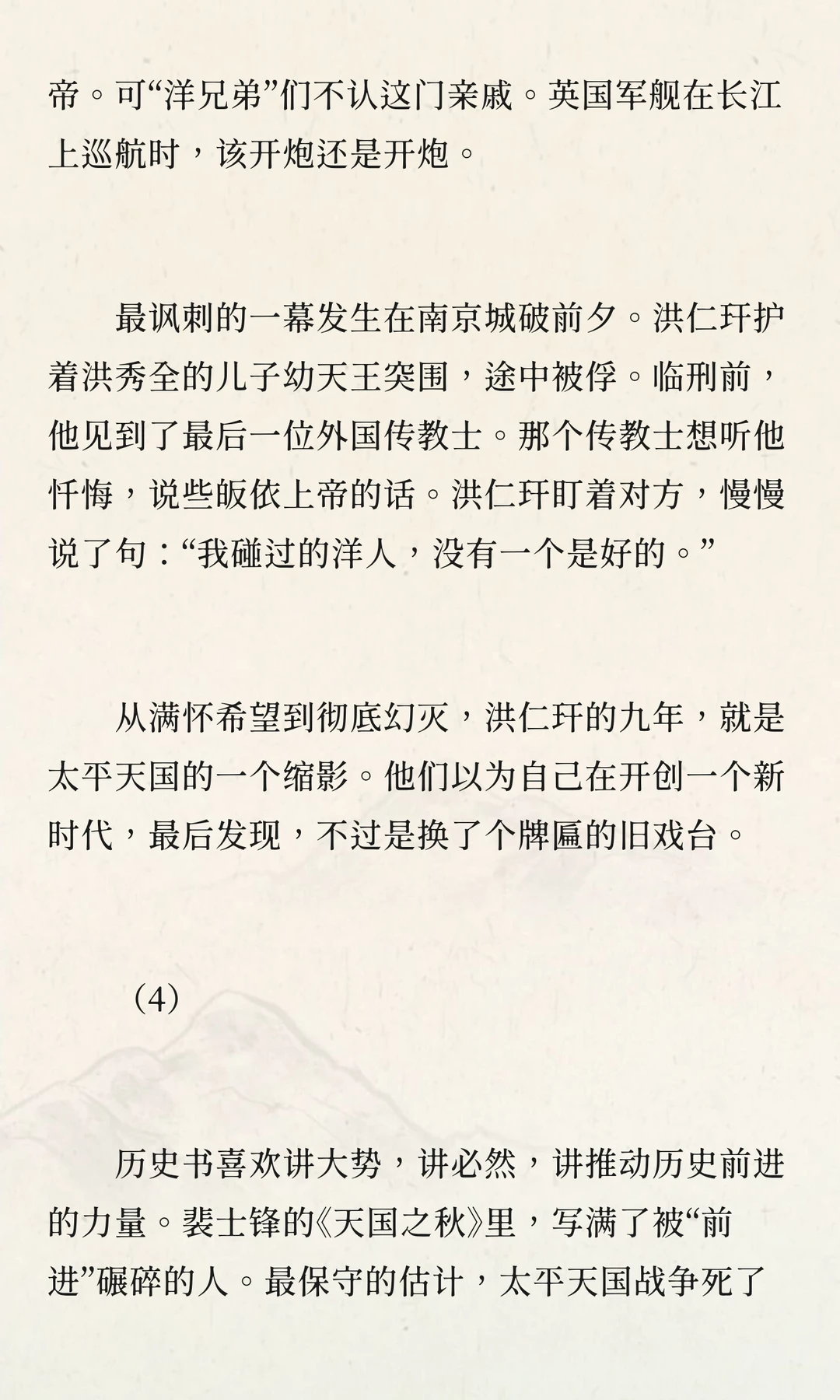 帝。可“洋兄弟”们不认这门亲戚。英国军舰在长江上巡航时，该开炮还是开炮。

最讽刺的一幕发生在南京城破前夕。洪仁玕护着洪秀全的儿子幼天王突围，途中被俘。临刑前，他见到了最后一位外国传教士。那个传教士想听他忏悔，说些皈依上帝的话。洪仁玕盯着对方，慢慢说了句：“我碰过的洋人，没有一个是好的。”

从满怀希望到彻底幻灭，洪仁玕的九年，就是太平天国的一个缩影。他们以为自己在开创一个新时代，最后发现，不过是换了个牌匾的旧戏台。

（4）

历史书喜欢讲大势，讲必然，讲推动历史前进的力量。裴士锋的《天国之秋》里，写满了被“前进”碾碎的人。最保守的估计，太平天国战争死了